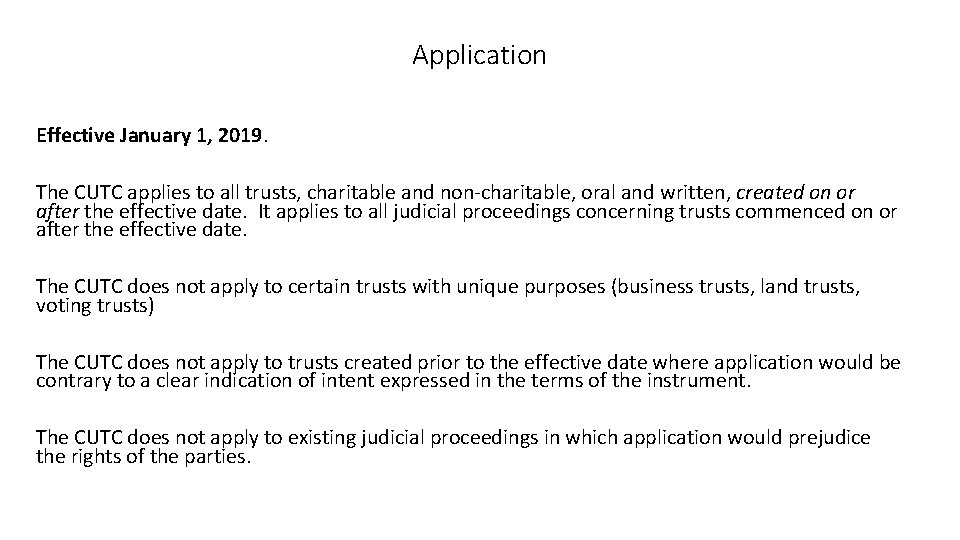 Application

Effective January 1, 2019.

The CUTC applies to all trusts, charitable and non-charitable, oral and written, created on or after the effective date. It applies to all judicial proceedings concerning trusts commenced on or after the effective date.

The CUTC does not apply to certain trusts with unique purposes (business trusts, land trusts, voting trusts)

The CUTC does not apply to trusts created prior to the effective date where application would be contrary to a clear indication of intent expressed in the terms of the instrument.

The CUTC does not apply to existing judicial proceedings in which application would prejudice the rights of the parties.